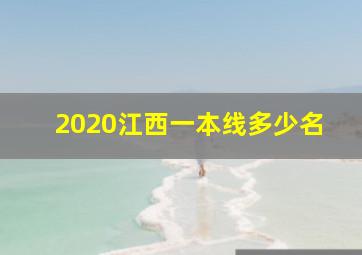 2020江西一本线多少名